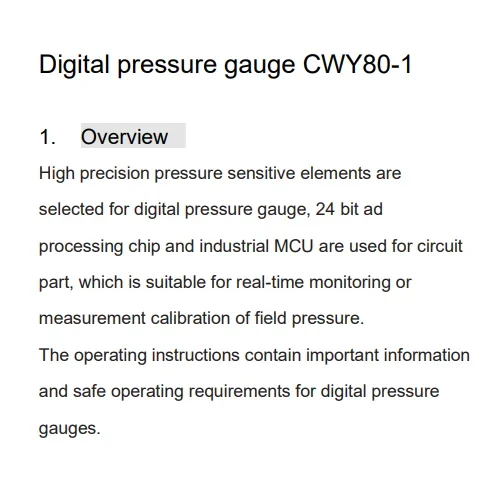 Digital pressure gauge CWY80-1

1. Overview

High precision pressure sensitive elements are selected for digital pressure gauge, 24 bit ad processing chip and industrial MCU are used for circuit part, which is suitable for real-time monitoring or measurement calibration of field pressure.

The operating instructions contain important information and safe operating requirements for digital pressure gauges.